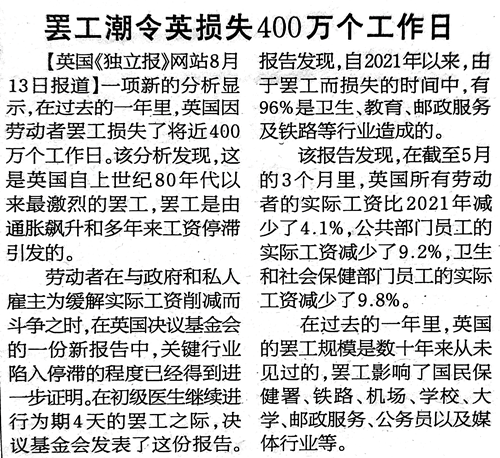 罢工潮令英损失400万个工作日

【英国《独立报》网站8月13日报道】一项新的分析显示，在过去的一年里，英国因劳动者罢工损失了将近400万个工作日。该分析发现，这是英国自上世纪80年代以来最激烈的罢工，罢工是由通胀飙升和多年来工资停滞引发的。

劳动者在与政府和私人雇主为缓解实际工资削减而斗争之时，在英国决议基金会的一份新报告中，关键行业陷入停滞的程度已经得到进一步证明。在初级医生继续进行为期4天的罢工之际，决议基金会发表了这份报告。报告发现，自2021年以来，由于罢工而损失的时间中，有96%是卫生、教育、邮政服务及铁路等行业造成的。

该报告发现，在截至5月的3个月里，英国所有劳动者的实际工资比2021年减少了4.1%，公共部门员工的实际工资减少了9.2%，卫生和社会保健部门员工的实际工资减少了9.8%。

在过去的一年里，英国的罢工规模是数十年来从未见过的，罢工影响了国民保健署、铁路、机场、学校、大学、邮政服务、公务员以及媒体行业等。